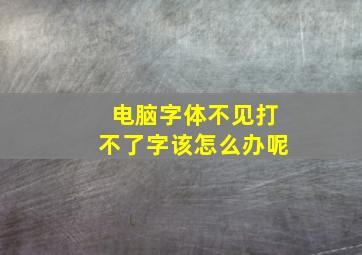 电脑字体不见打不了字该怎么办呢